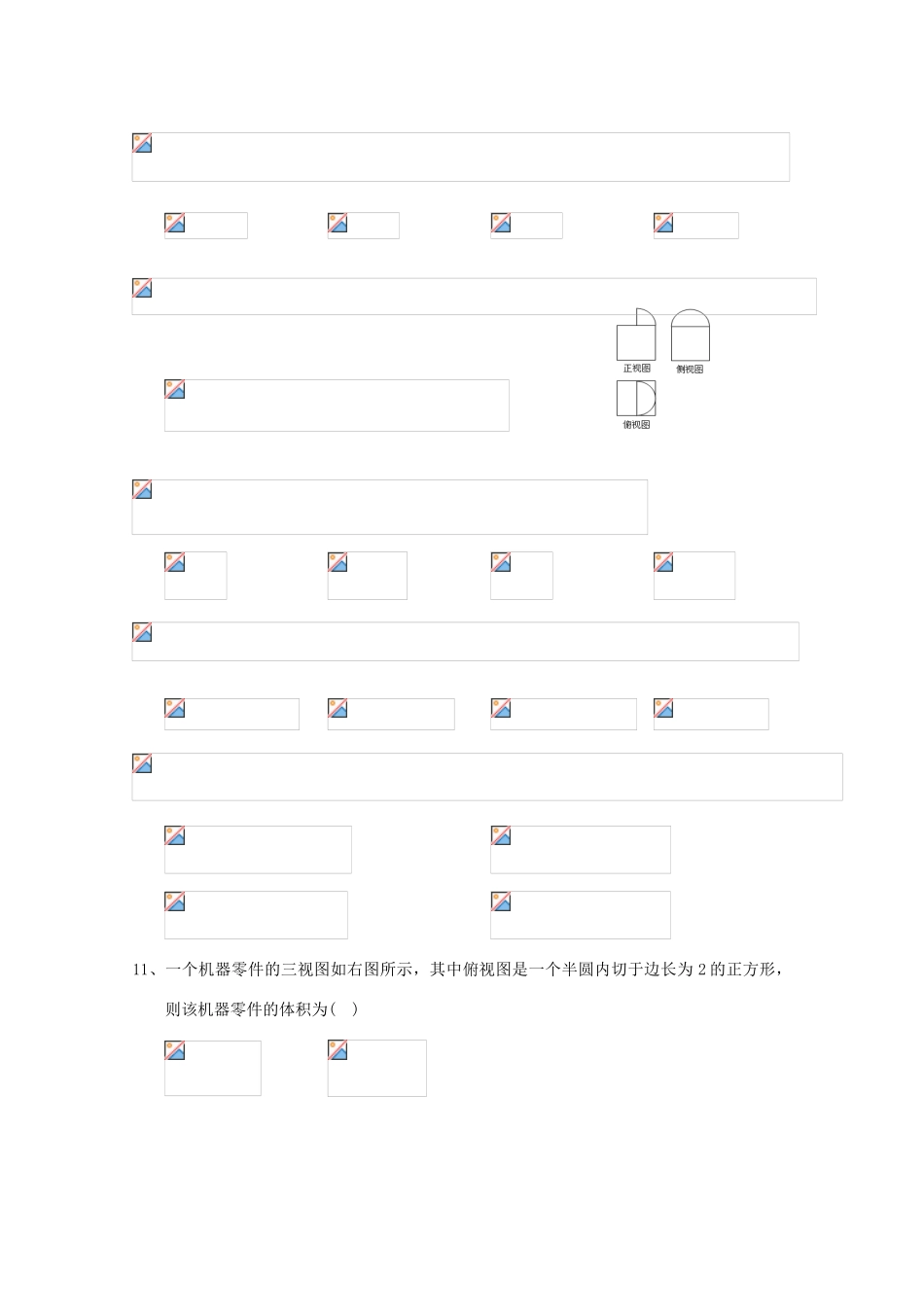 正视图

侧视图

俯视图

11、一个机器零件的三视图如右图所示，其中俯视图是一个半圆内切于边长为 2 的正方形，则该机器零件的体积为(   )